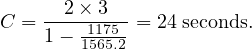 $C = \frac{2 \times 3}{1 - \frac{1175}{1565.2}} = 24$ seconds.